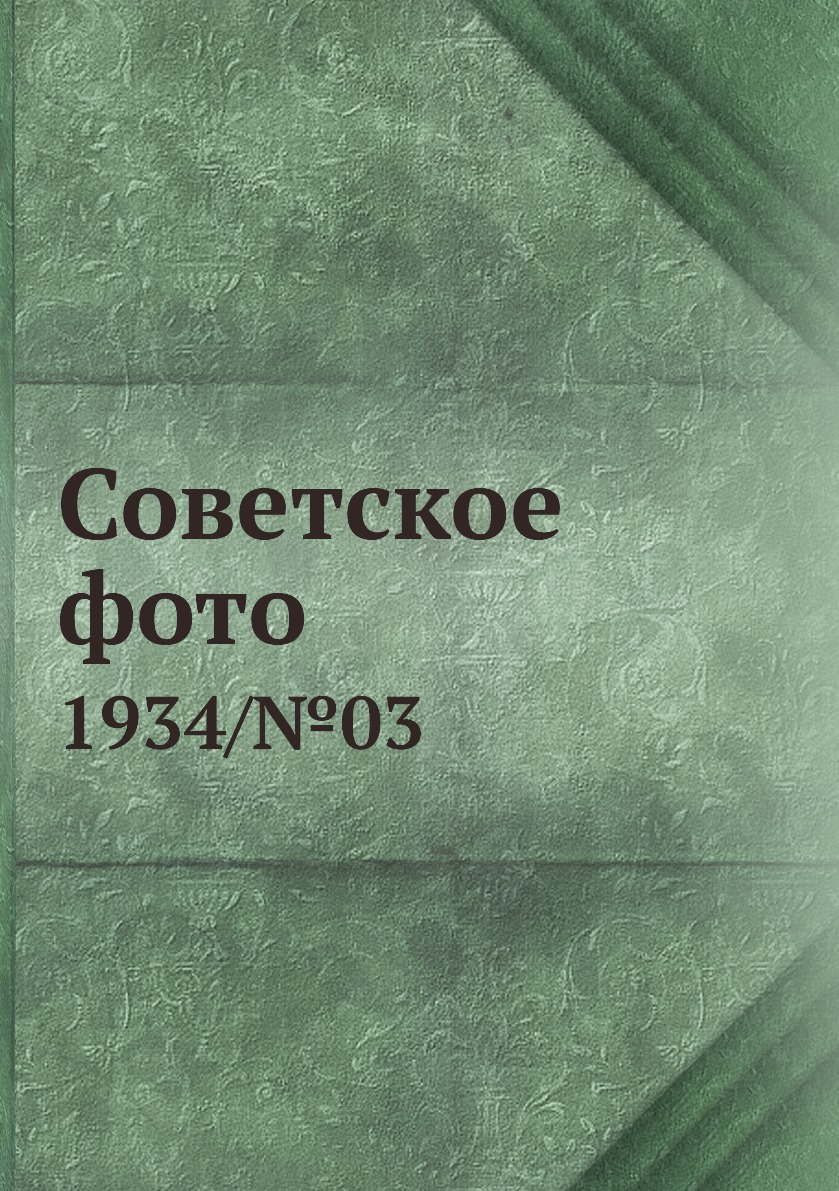 Советское фото

1934/№03